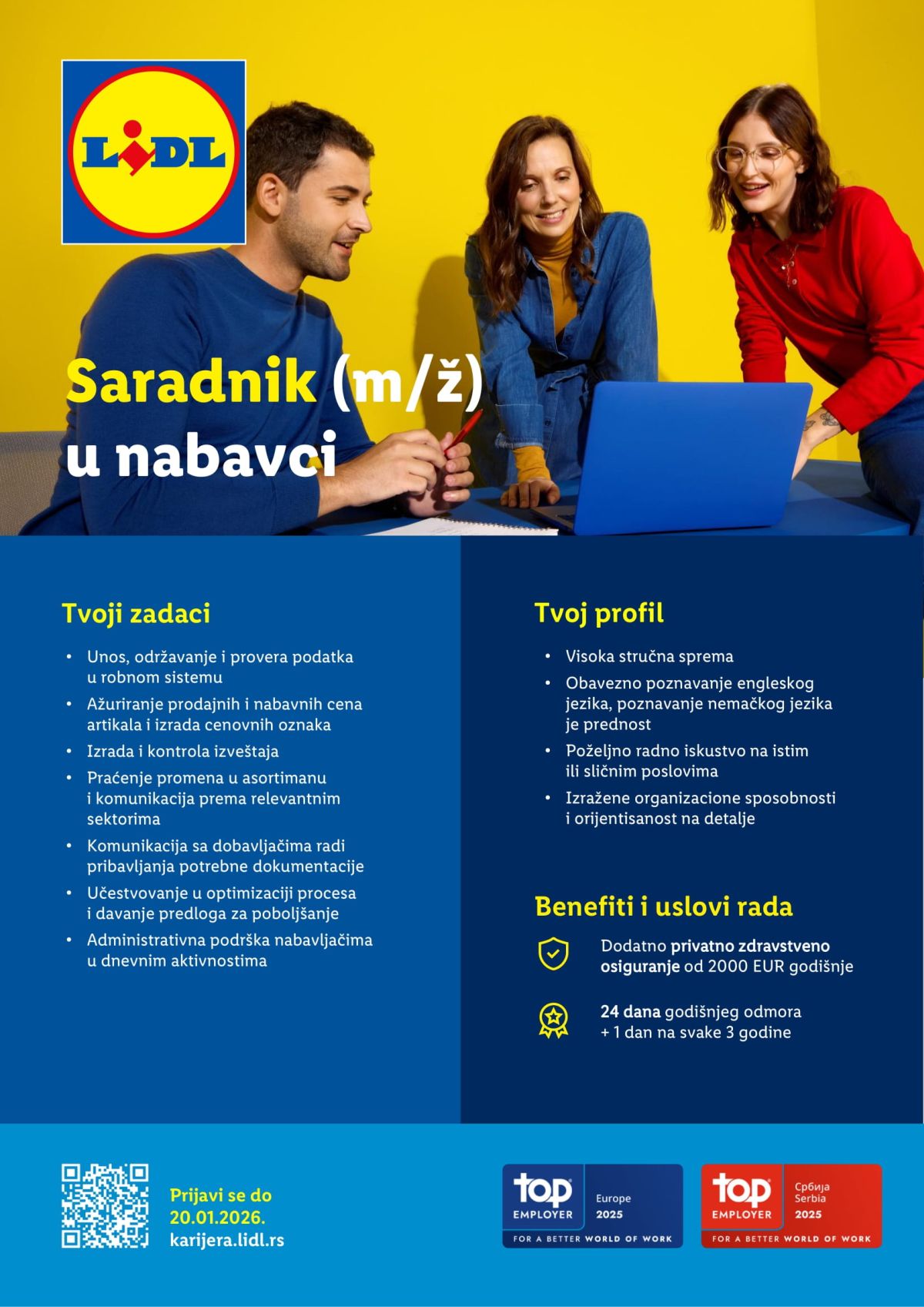 LIDL

Saradnik (m/ž) u nabavci

Tvoji zadaci

• Unos, održavanje i provera podatka u robnom sistemu
• Ažuriranje prodajnih i nabavnih cena artikala i izrada cenovnih oznaka
• Izrada i kontrola izveštaja
• Praćenje promena u asortimanu i komunikacija prema relevantnim sektorima
• Komunikacija sa dobavljačima radi pribavljanja potrebne dokumentacije
• Učestvovanje u optimizaciji procesa i davanje predloga za poboljšanje
• Administrativna podrška nabavljačima u dnevnim aktivnostima

Tvoj profil

• Visoka stručna sprema
• Obavezno poznavanje engleskog jezika, poznavanje nemačkog jezika je prednost
• Poželjno radno iskustvo na istim ili sličnim poslovima
• Izražene organizacione sposobnosti i orijentisanost na detalje

Benefiti i uslovi rada

Dodatno privatno zdravstveno osiguranje od 2000 EUR godišnje

24 dana godišnjeg odmora + 1 dan na svake 3 godine

Prijavi se do 20.01.2026.
karijera.lidl.rs

top EMPLOYER Europe 2025 FOR A BETTER WORLD OF WORK

top EMPLOYER Србија Serbia 2025 FOR A BETTER WORLD OF WORK